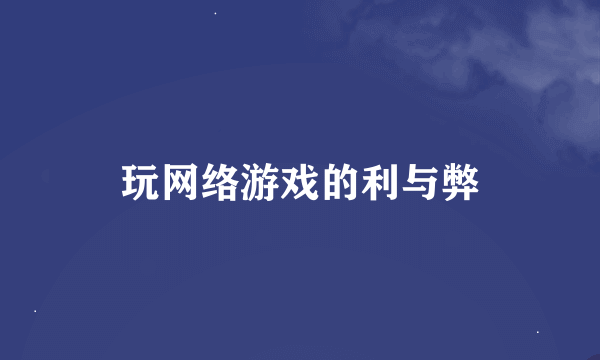 玩网络游戏的利与弊